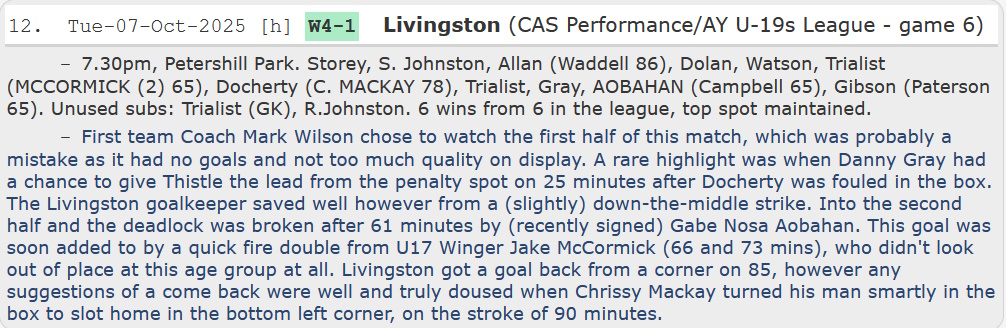 12. Tue-07-Oct-2025 [h] W4-1 Livingston (CAS Performance/AY U-19s League - game 6)

– 7.30pm, Petershill Park. Storey, S. Johnston, Allan (Waddell 86), Dolan, Watson, Trialist (MCCORMICK (2) 65), Docherty (C. MACKAY 78), Trialist, Gray, AOBAHAN (Campbell 65), Gibson (Paterson 65). Unused subs: Trialist (GK), R.Johnston. 6 wins from 6 in the league, top spot maintained.

– First team Coach Mark Wilson chose to watch the first half of this match, which was probably a mistake as it had no goals and not too much quality on display. A rare highlight was when Danny Gray had a chance to give Thistle the lead from the penalty spot on 25 minutes after Docherty was fouled in the box. The Livingston goalkeeper saved well however from a (slightly) down-the-middle strike. Into the second half and the deadlock was broken after 61 minutes by (recently signed) Gabe Nosa Aobahan. This goal was soon added to by a quick fire double from U17 Winger Jake McCormick (66 and 73 mins), who didn't look out of place at this age group at all. Livingston got a goal back from a corner on 85, however any suggestions of a come back were well and truly doused when Chrissy Mackay turned his man smartly in the box to slot home in the bottom left corner, on the stroke of 90 minutes.